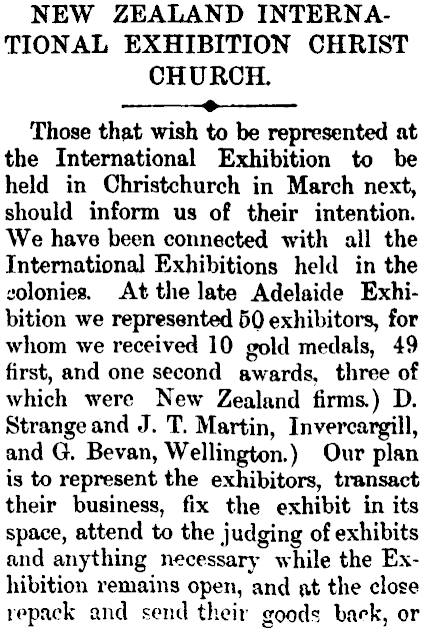 NEW ZEALAND INTERNATIONAL EXHIBITION CHRIST CHURCH.

Those that wish to be represented at the International Exhibition to be held in Christchurch in March next, should inform us of their intention. We have been connected with all the International Exhibitions held in the colonies. At the late Adelaide Exhibition we represented 50 exhibitors, for whom we received 10 gold medals, 49 first, and one second awards, three of which were New Zealand firms.) D. Strange and J. T. Martin, Invercargill, and G. Bevan, Wellington.) Our plan is to represent the exhibitors, transact their business, fix the exhibit in its space, attend to the judging of exhibits and anything necessary while the Exhibition remains open, and at the close repack and send their goods back, or